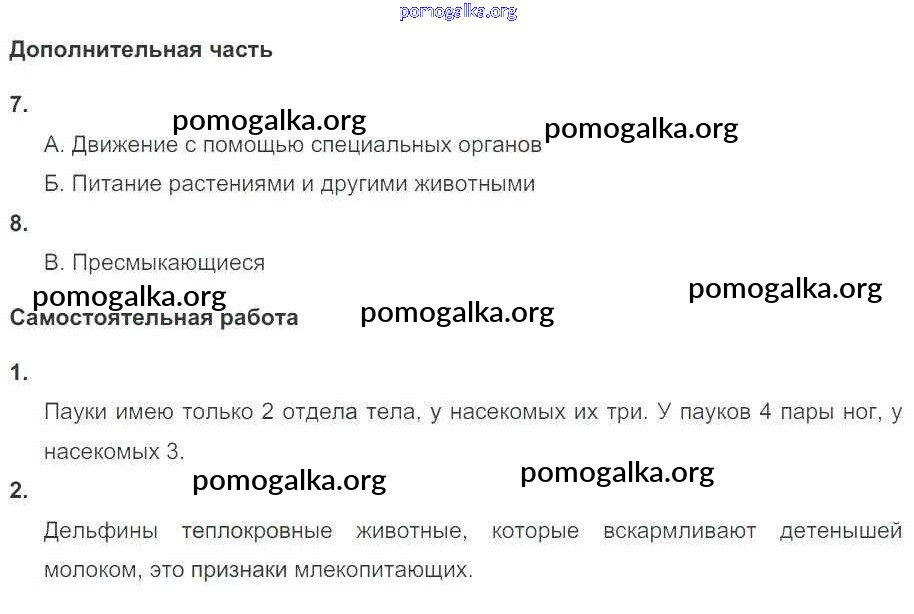 Дополнительная часть

7.

А. Движение с помощью специальных органов

Б. Питание растениями и другими животными

8.

В. Пресмыкающиеся

Самостоятельная работа

1.

Пауки имею только 2 отдела тела, у насекомых их три. У пауков 4 пары ног, у насекомых 3.

2.

Дельфины теплокровные животные, которые вскармливают детенышей молоком, это признаки млекопитающих.

pomogalka.org